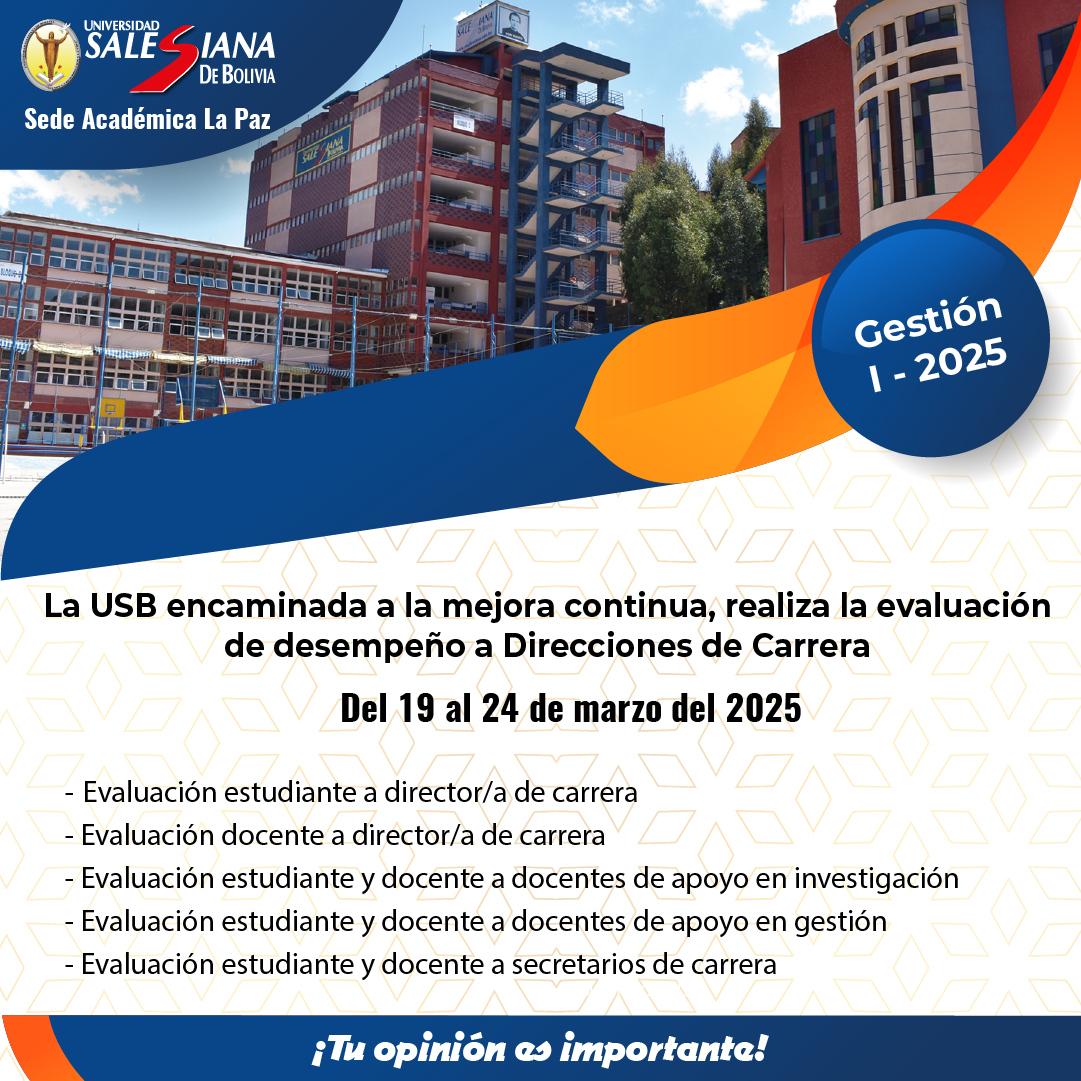 UNIVERSIDAD SALESIANA DE BOLIVIA

Sede Académica La Paz

Gestión I - 2025

La USB encaminada a la mejora continua, realiza la evaluación de desempeño a Direcciones de Carrera

Del 19 al 24 de marzo del 2025

- Evaluación estudiante a director/a de carrera
- Evaluación docente a director/a de carrera
- Evaluación estudiante y docente a docentes de apoyo en investigación
- Evaluación estudiante y docente a docentes de apoyo en gestión
- Evaluación estudiante y docente a secretarios de carrera

¡Tu opinión es importante!